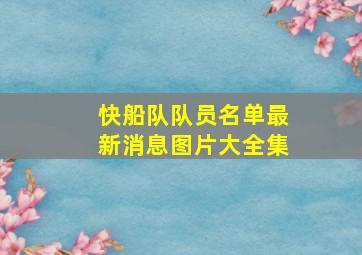 快船队队员名单最新消息图片大全集